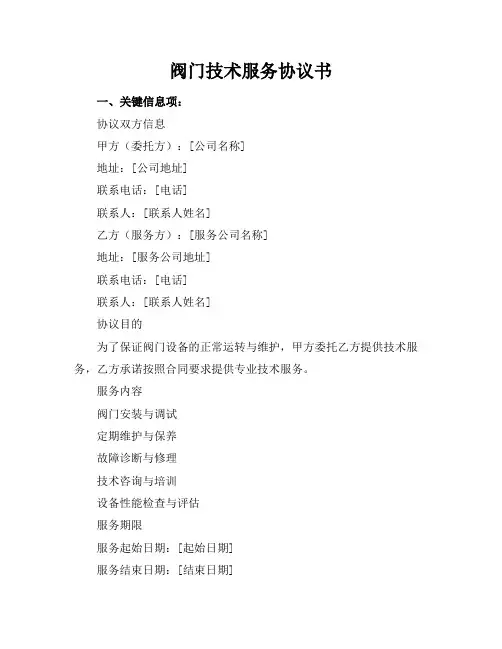 阀门技术服务协议书

一、关键信息项：

协议双方信息

甲方（委托方）：[公司名称]

地址：[公司地址]

联系电话：[电话]

联系人：[联系人姓名]

乙方（服务方）：[服务公司名称]

地址：[服务公司地址]

联系电话：[电话]

联系人：[联系人姓名]

协议目的

为了保证阀门设备的正常运转与维护，甲方委托乙方提供技术服务，乙方承诺按照合同要求提供专业技术服务。

服务内容

阀门安装与调试

定期维护与保养

故障诊断与修理

技术咨询与培训

设备性能检查与评估

服务期限

服务起始日期：[起始日期]

服务结束日期：[结束日期]